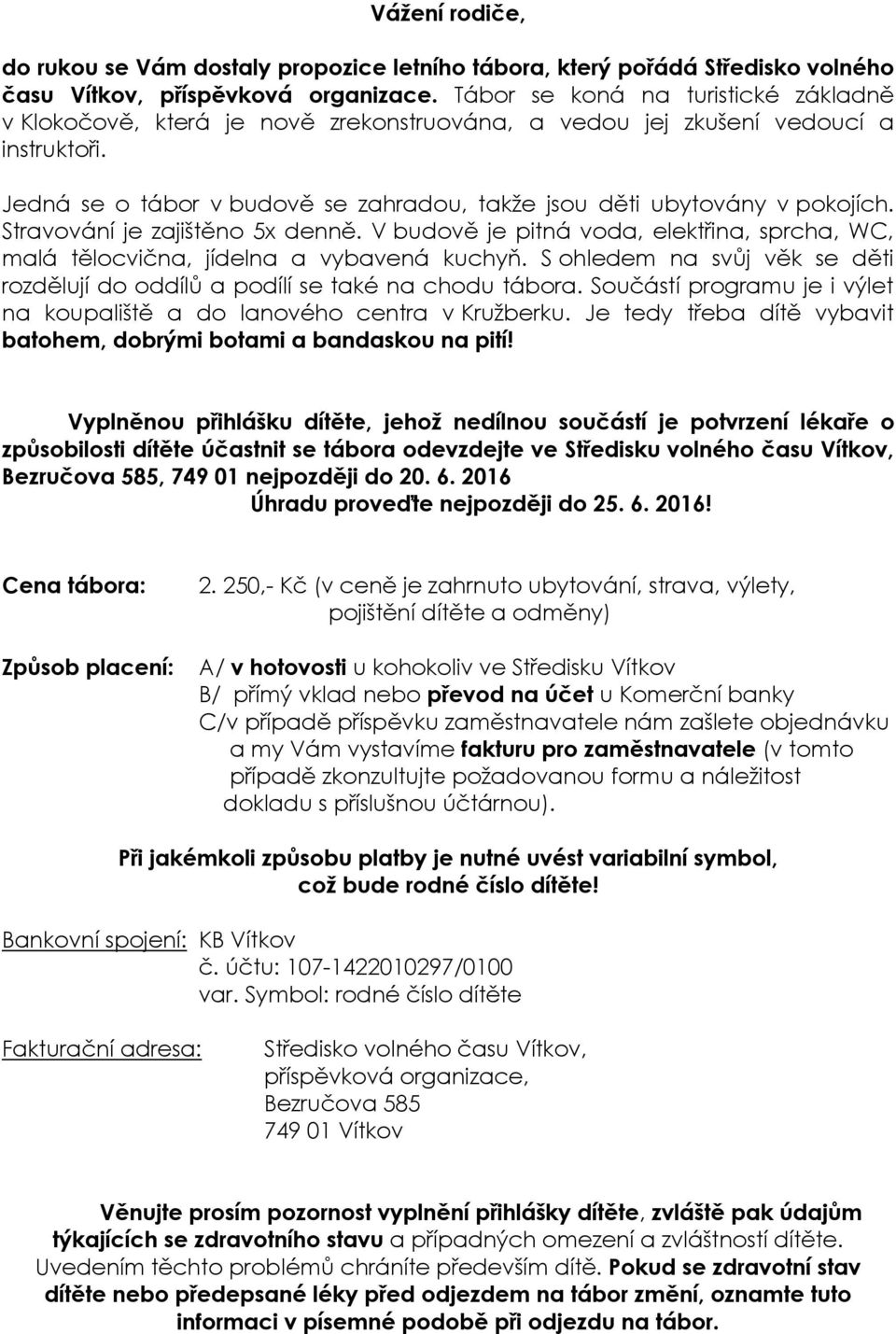 Vážení rodiče,

do rukou se Vám dostaly propozice letního tábora, který pořádá Středisko volného času Vítkov, příspěvková organizace. Tábor se koná na turistické základně v Klokočově, která je nově zrekonstruována, a vedou jej zkušení vedoucí a instruktoři.

Jedná se o tábor v budově se zahradou, takže jsou děti ubytovány v pokojích. Stravování je zajištěno 5x denně. V budově je pitná voda, elektřina, sprcha, WC, malá tělocvična, jídelna a vybavená kuchyň. S ohledem na svůj věk se děti rozdělují do oddílů a podílí se také na chodu tábora. Součástí programu je i výlet na koupaliště a do lanového centra v Kružberku. Je tedy třeba dítě vybavit batohem, dobrými botami a bandaskou na pití!

Vyplněnou přihlášku dítěte, jehož nedílnou součástí je potvrzení lékaře o způsobilosti dítěte účastnit se tábora odevzdejte ve Středisku volného času Vítkov, Bezručova 585, 749 01 nejpozději do 20. 6. 2016
Úhradu proveďte nejpozději do 25. 6. 2016!

Cena tábora: 2. 250,- Kč (v ceně je zahrnuto ubytování, strava, výlety, pojištění dítěte a odměny)

Způsob placení: A/ v hotovosti u kohokoliv ve Středisku Vítkov
B/ přímý vklad nebo převod na účet u Komerční banky
C/v případě příspěvku zaměstnavatele nám zašlete objednávku a my Vám vystavíme fakturu pro zaměstnavatele (v tomto případě zkonzultujte požadovanou formu a náležitost dokladu s příslušnou účtárnou).

Při jakémkoli způsobu platby je nutné uvést variabilní symbol, což bude rodné číslo dítěte!

Bankovní spojení: KB Vítkov
č. účtu: 107-1422010297/0100
var. Symbol: rodné číslo dítěte

Fakturační adresa: Středisko volného času Vítkov, příspěvková organizace, Bezručova 585
749 01 Vítkov

Věnujte prosím pozornost vyplnění přihlášky dítěte, zvláště pak údajům týkajících se zdravotního stavu a případných omezení a zvláštností dítěte. Uvedením těchto problémů chráníte především dítě. Pokud se zdravotní stav dítěte nebo předepsané léky před odjezdem na tábor změní, oznamte tuto informaci v písemné podobě při odjezdu na tábor.